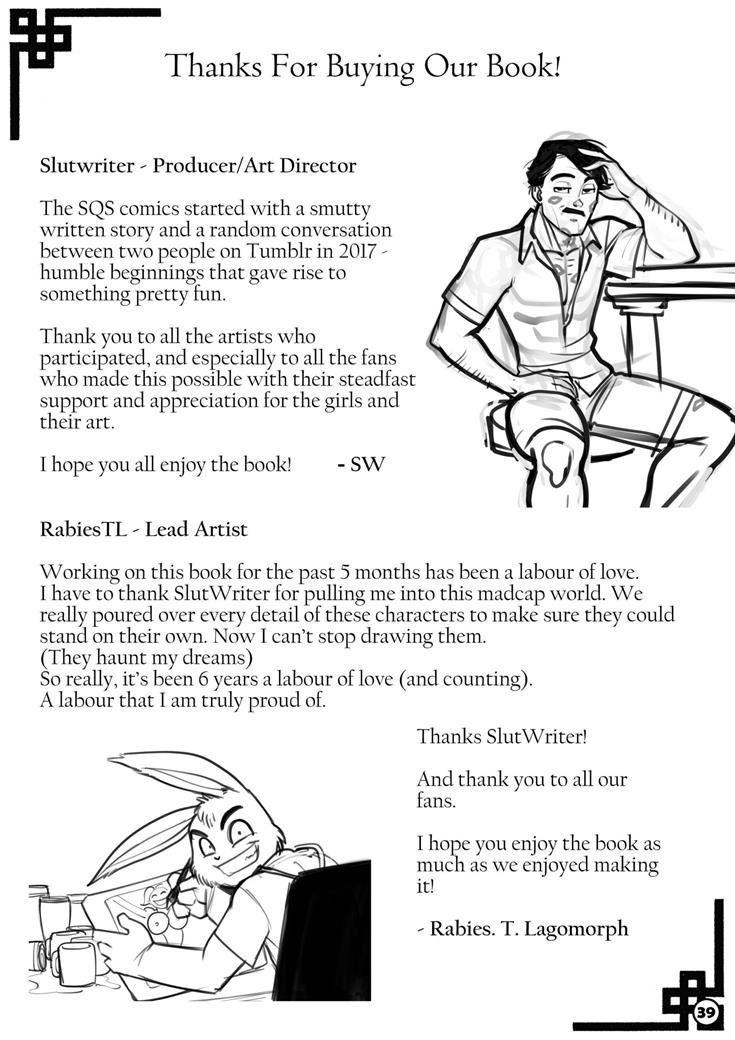 Thanks For Buying Our Book!

Slutwriter - Producer/Art Director

The SQS comics started with a smutty written story and a random conversation between two people on Tumblr in 2017 - humble beginnings that gave rise to something pretty fun.

Thank you to all the artists who participated, and especially to all the fans who made this possible with their steadfast support and appreciation for the girls and their art.

I hope you all enjoy the book! - SW

RabiesTL - Lead Artist

Working on this book for the past 5 months has been a labour of love. I have to thank SlutWriter for pulling me into this madcap world. We really poured over every detail of these characters to make sure they could stand on their own. Now I can't stop drawing them.
(They haunt my dreams)
So really, it's been 6 years a labour of love (and counting).
A labour that I am truly proud of.

Thanks SlutWriter!

And thank you to all our fans.

I hope you enjoy the book as much as we enjoyed making it!

- Rabies. T. Lagomorph

39